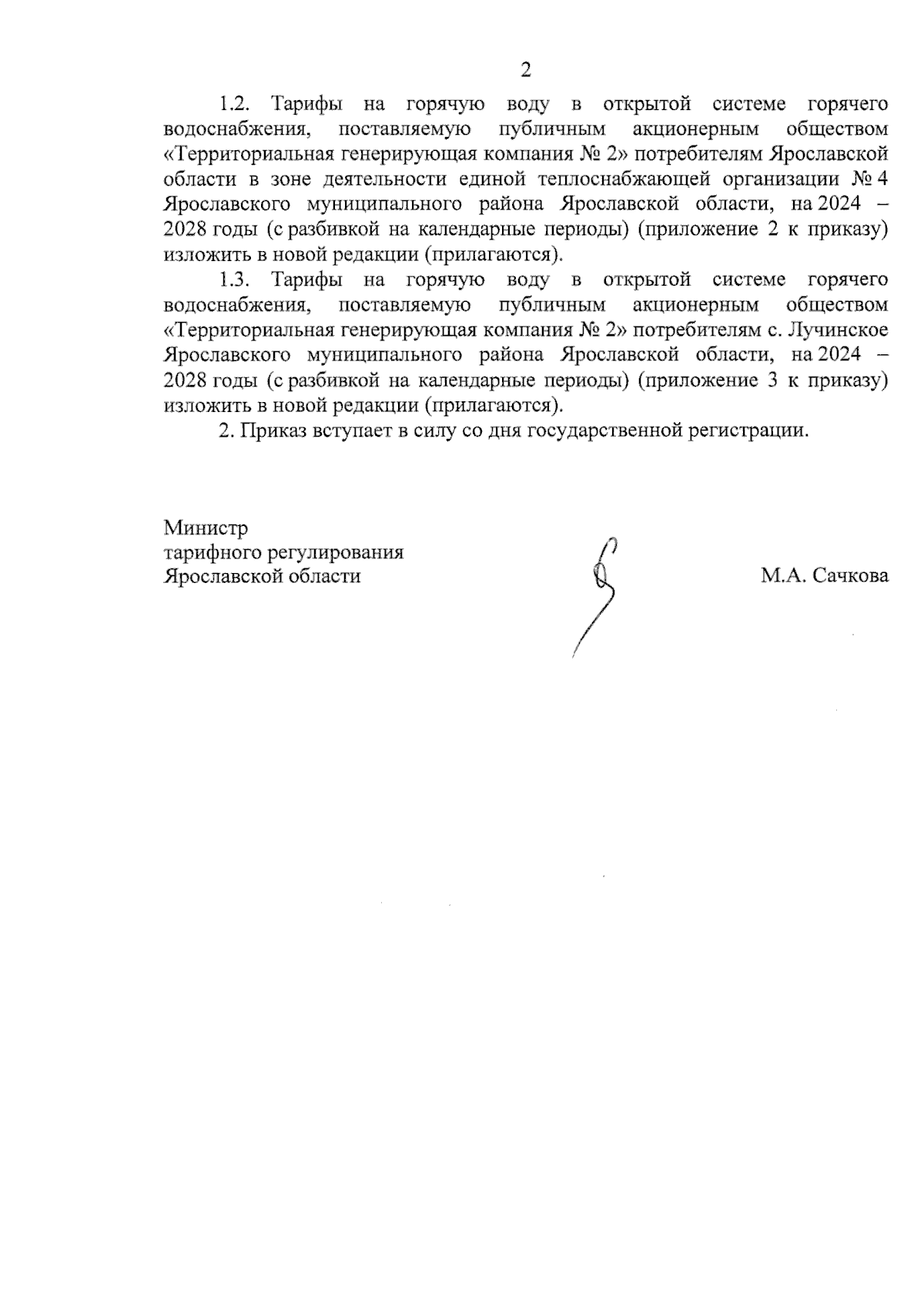 2

1.2. Тарифы на горячую воду в открытой системе горячего водоснабжения, поставляемую публичным акционерным обществом «Территориальная генерирующая компания № 2» потребителям Ярославской области в зоне деятельности единой теплоснабжающей организации № 4 Ярославского муниципального района Ярославской области, на 2024 – 2028 годы (с разбивкой на календарные периоды) (приложение 2 к приказу) изложить в новой редакции (прилагаются).

1.3. Тарифы на горячую воду в открытой системе горячего водоснабжения, поставляемую публичным акционерным обществом «Территориальная генерирующая компания № 2» потребителям с. Лучинское Ярославского муниципального района Ярославской области, на 2024 – 2028 годы (с разбивкой на календарные периоды) (приложение 3 к приказу) изложить в новой редакции (прилагаются).

2. Приказ вступает в силу со дня государственной регистрации.

Министр
тарифного регулирования
Ярославской области

М.А. Сачкова